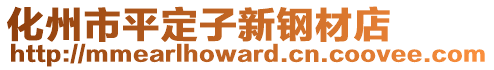 化州市平定子新钢材店
http://mmearlhoward.cn.coovee.com